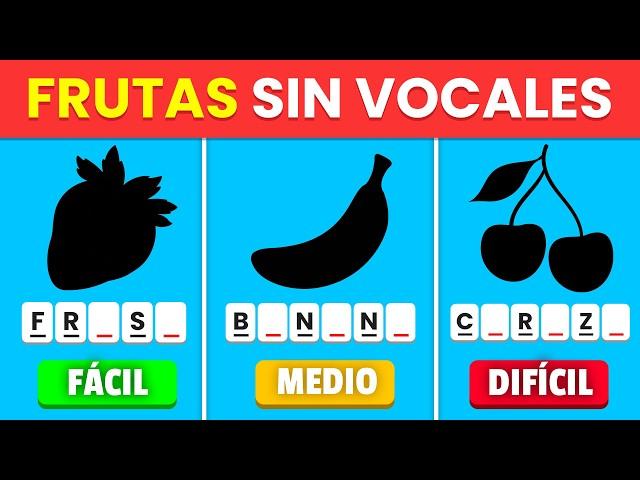 FRUTAS SIN VOCALES

F R _ S _

FÁCIL

B _ N _ N _

MEDIO

C _ R _ Z _

DIFÍCIL